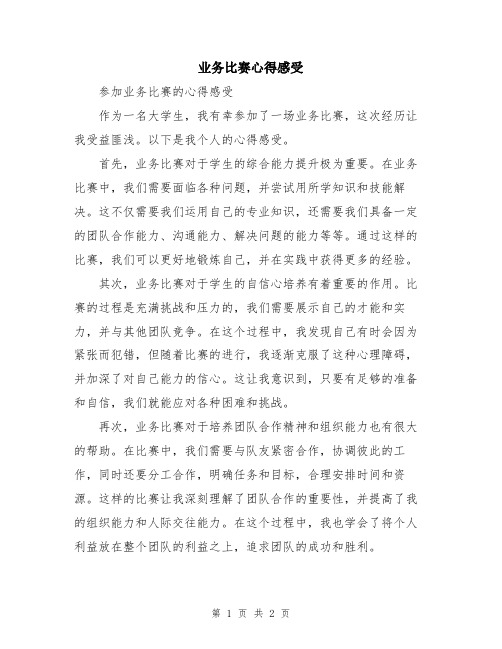 业务比赛心得感受

参加业务比赛的心得感受

作为一名大学生，我有幸参加了一场业务比赛，这次经历让我受益匪浅。以下是我个人的心得感受。

首先，业务比赛对于学生的综合能力提升极为重要。在业务比赛中，我们需要面临各种问题，并尝试用所学知识和技能解决。这不仅需要我们运用自己的专业知识，还需要我们具备一定的团队合作能力、沟通能力、解决问题的能力等等。通过这样的比赛，我们可以更好地锻炼自己，并在实践中获得更多的经验。

其次，业务比赛对于学生的自信心培养有着重要的作用。比赛的过程是充满挑战和压力的，我们需要展示自己的才能和实力，并与其他团队竞争。在这个过程中，我发现自己有时会因为紧张而犯错，但随着比赛的进行，我逐渐克服了这种心理障碍，并加深了对自己能力的信心。这让我意识到，只要有足够的准备和自信，我们就能应对各种困难和挑战。

再次，业务比赛对于培养团队合作精神和组织能力也有很大的帮助。在比赛中，我们需要与队友紧密合作，协调彼此的工作，同时还要分工合作，明确任务和目标，合理安排时间和资源。这样的比赛让我深刻理解了团队合作的重要性，并提高了我的组织能力和人际交往能力。在这个过程中，我也学会了将个人利益放在整个团队的利益之上，追求团队的成功和胜利。

第 1 页 共 2 页